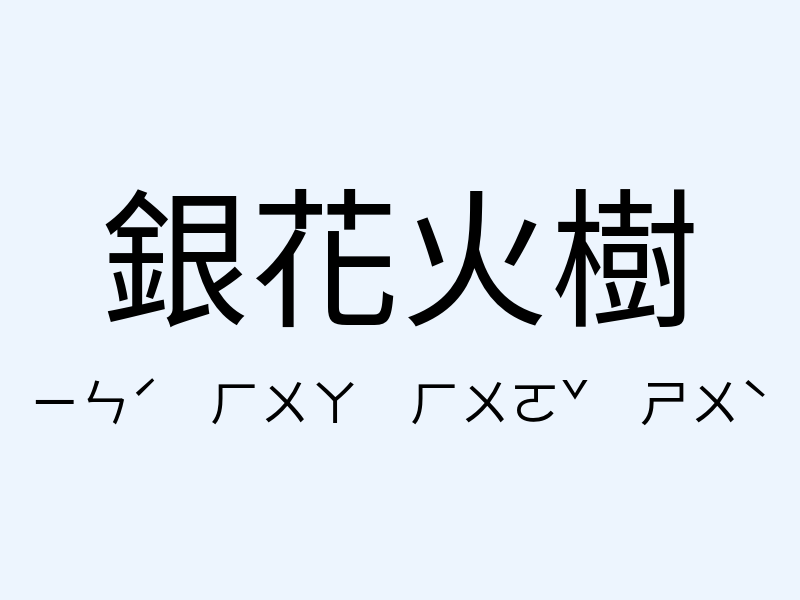 銀花火樹

ㄧㄣˊ ㄏㄨㄚ ㄏㄨㄛˇ ㄕㄨˋ